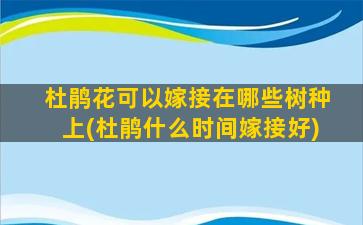 杜鹃花可以嫁接在哪些树种上(杜鹃什么时间嫁接好)